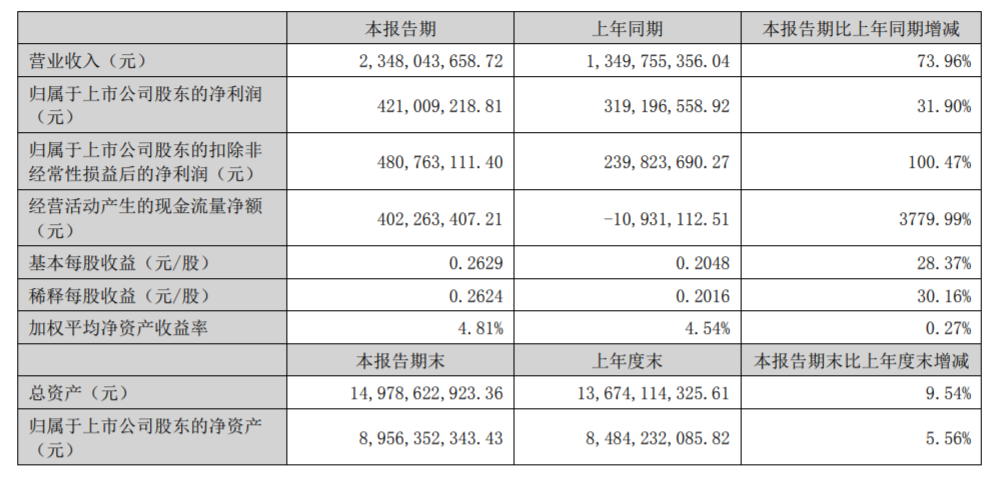 | | 本报告期 | 上年同期 | 本报告期比上年同期增减 |
|---|---|---|---|
| 营业收入（元） | 2，348，043，658.72 | 1，349，755，356.04 | 73.96% |
| 归属于上市公司股东的净利润（元） | 421，009，218.81 | 319，196，558.92 | 31.90% |
| 归属于上市公司股东的扣除非经常性损益后的净利润（元） | 480，763，111.40 | 239，823，690.27 | 100.47% |
| 经营活动产生的现金流量净额（元） | 402，263，407.21 | －10，931，112.51 | 3779.99% |
| 基本每股收益（元/股） | 0.2629 | 0.2048 | 28.37% |
| 稀释每股收益（元/股） | 0.2624 | 0.2016 | 30.16% |
| 加权平均净资产收益率 | 4.81% | 4.54% | 0.27% |
| | 本报告期末 | 上年度末 | 本报告期末比上年度末增减 |
| 总资产（元） | 14，978，622，923.36 | 13，674，114，325.61 | 9.54% |
| 归属于上市公司股东的净资产（元） | 8，956，352，343.43 | 8，484，232，085.82 | 5.56% |